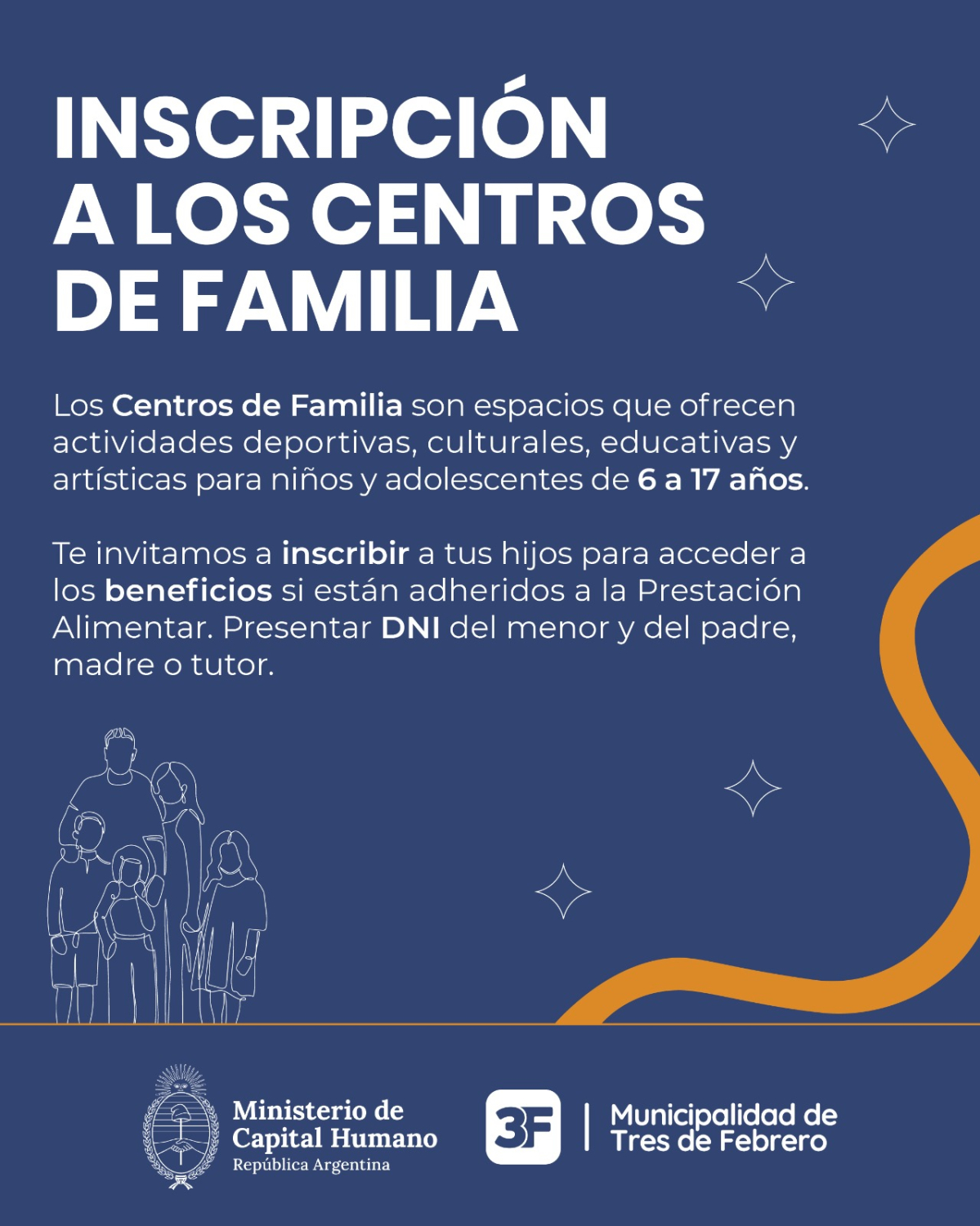 INSCRIPCIÓN
A LOS CENTROS
DE FAMILIA

Los Centros de Familia son espacios que ofrecen actividades deportivas, culturales, educativas y artísticas para niños y adolescentes de 6 a 17 años.

Te invitamos a inscribir a tus hijos para acceder a los beneficios si están adheridos a la Prestación Alimentar. Presentar DNI del menor y del padre, madre o tutor.

Ministerio de
Capital Humano
República Argentina

3F

Municipalidad de
Tres de Febrero